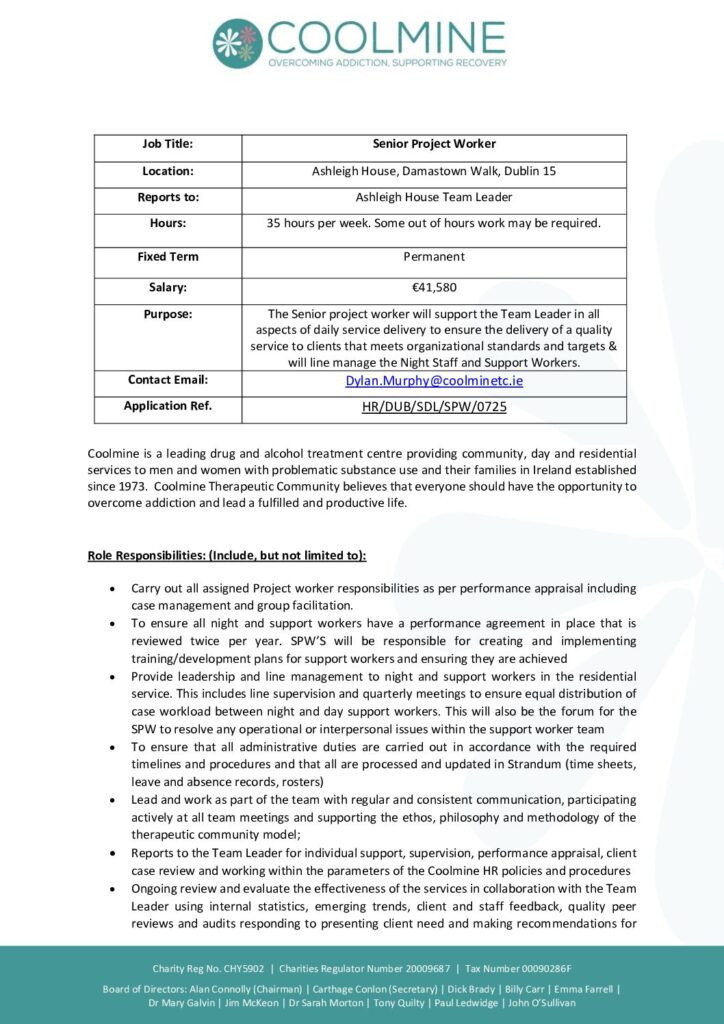 COOLMINE
OVERCOMING ADDICTION, SUPPORTING RECOVERY

| Job Title: | Senior Project Worker |
|---|---|
| Location: | Ashleigh House, Damastown Walk, Dublin 15 |
| Reports to: | Ashleigh House Team Leader |
| Hours: | 35 hours per week. Some out of hours work may be required. |
| Fixed Term | Permanent |
| Salary: | €41,580 |
| Purpose: | The Senior project worker will support the Team Leader in all aspects of daily service delivery to ensure the delivery of a quality service to clients that meets organizational standards and targets & will line manage the Night Staff and Support Workers. |
| Contact Email: | Dylan.Murphy@coolminetc.ie |
| Application Ref. | HR/DUB/SDL/SPW/0725 |

Coolmine is a leading drug and alcohol treatment centre providing community, day and residential services to men and women with problematic substance use and their families in Ireland established since 1973. Coolmine Therapeutic Community believes that everyone should have the opportunity to overcome addiction and lead a fulfilled and productive life.

Role Responsibilities: (Include, but not limited to):

• Carry out all assigned Project worker responsibilities as per performance appraisal including case management and group facilitation.
• To ensure all night and support workers have a performance agreement in place that is reviewed twice per year. SPW'S will be responsible for creating and implementing training/development plans for support workers and ensuring they are achieved
• Provide leadership and line management to night and support workers in the residential service. This includes line supervision and quarterly meetings to ensure equal distribution of case workload between night and day support workers. This will also be the forum for the SPW to resolve any operational or interpersonal issues within the support worker team
• To ensure that all administrative duties are carried out in accordance with the required timelines and procedures and that all are processed and updated in Strandum (time sheets, leave and absence records, rosters)
• Lead and work as part of the team with regular and consistent communication, participating actively at all team meetings and supporting the ethos, philosophy and methodology of the therapeutic community model;
• Reports to the Team Leader for individual support, supervision, performance appraisal, client case review and working within the parameters of the Coolmine HR policies and procedures
• Ongoing review and evaluate the effectiveness of the services in collaboration with the Team Leader using internal statistics, emerging trends, client and staff feedback, quality peer reviews and audits responding to presenting client need and making recommendations for

Charity Reg No. CHY5902 | Charities Regulator Number 20009687 | Tax Number 00090286F
Board of Directors: Alan Connolly (Chairman) | Carthage Conlon (Secretary) | Dick Brady | Billy Carr | Emma Farrell | Dr Mary Galvin | Jim McKeon | Dr Sarah Morton | Tony Quilty | Paul Ledwidge | John O'Sullivan